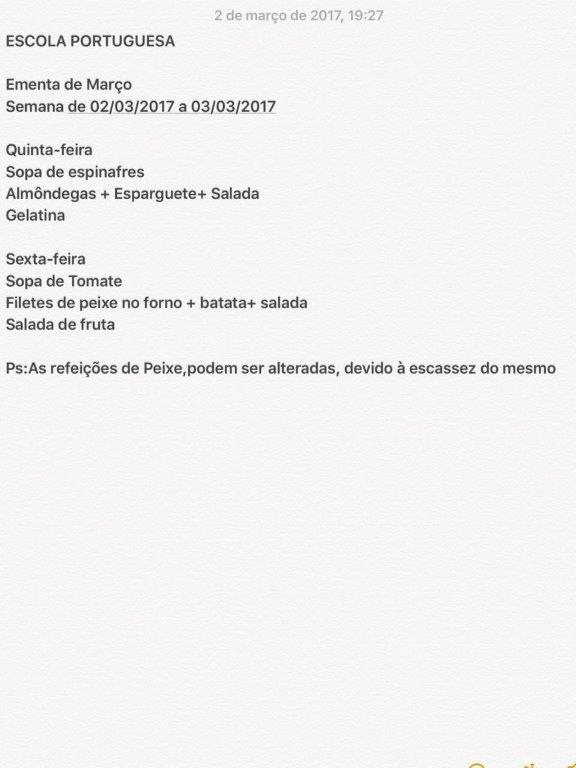 2 de março de 2017, 19:27

ESCOLA PORTUGUESA

Ementa de Março
Semana de 02/03/2017 a 03/03/2017

Quinta-feira
Sopa de espinafres
Almôndegas + Esparguete+ Salada
Gelatina

Sexta-feira
Sopa de Tomate
Filetes de peixe no forno + batata+ salada
Salada de fruta

Ps:As refeições de Peixe,podem ser alteradas, devido à escassez do mesmo